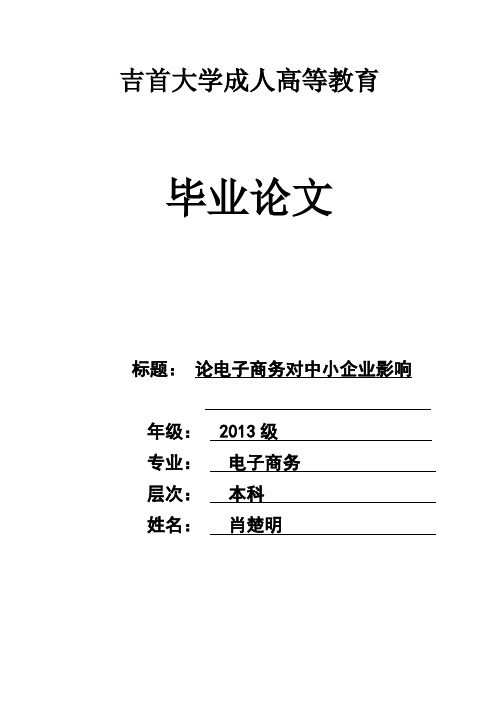 吉首大学成人高等教育

毕业论文

标题： 论电子商务对中小企业影响

年级： 2013 级

专业： 电子商务

层次： 本科

姓名： 肖楚明